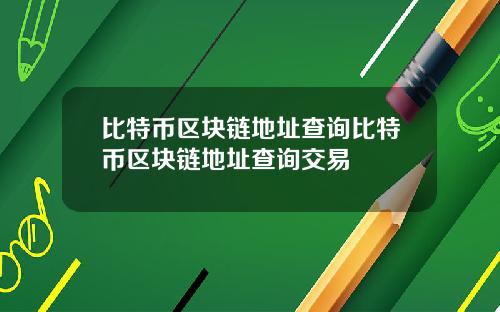 比特币区块链地址查询比特币区块链地址查询交易